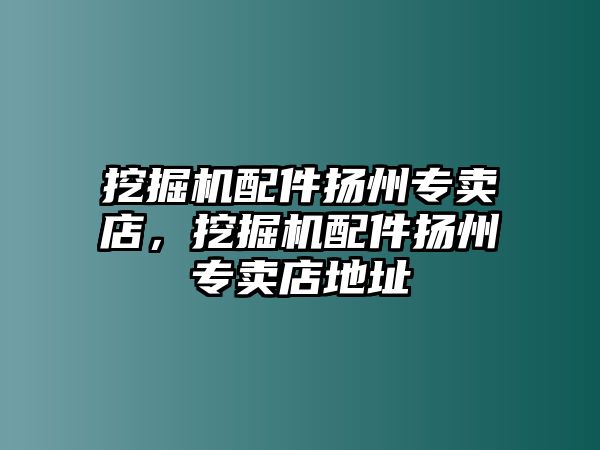 挖掘机配件扬州专卖店，挖掘机配件扬州专卖店地址